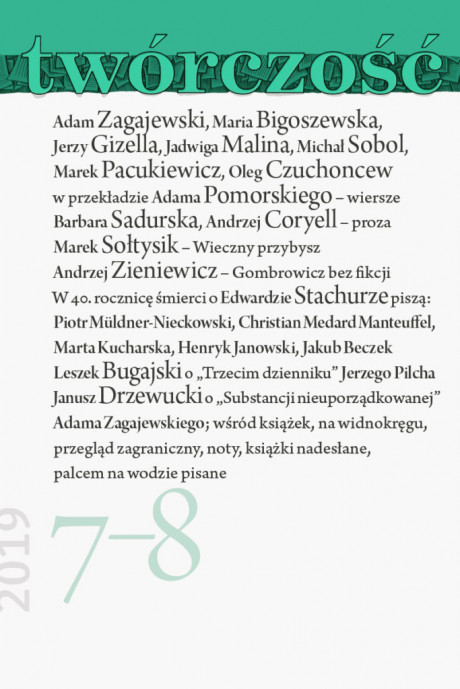 twórczość

Adam Zagajewski, Maria Bigoszewska, Jerzy Gizella, Jadwiga Malina, Michał Sobol, Marek Pacukiewicz, Oleg Czuchoncew w przekładzie Adama Pomorskiego – wiersze
Barbara Sadurska, Andrzej Coryell – proza
Marek Sołtysik – Wieczny przybysz
Andrzej Zieniewicz – Gombrowicz bez fikcji
W 40. rocznicę śmierci o Edwardzie Stachurze piszą: Piotr Müldner-Nieckowski, Christian Medard Manteuffel, Marta Kucharska, Henryk Janowski, Jakub Beczek
Leszek Bugajski o „Trzecim dzienniku" Jerzego Pilcha
Janusz Drzewucki o „Substancji nieuporządkowanej" Adama Zagajewskiego; wśród książek, na widnokręgu, przegląd zagraniczny, noty, książki nadesłane, palcem na wodzie pisane

2019
7–8